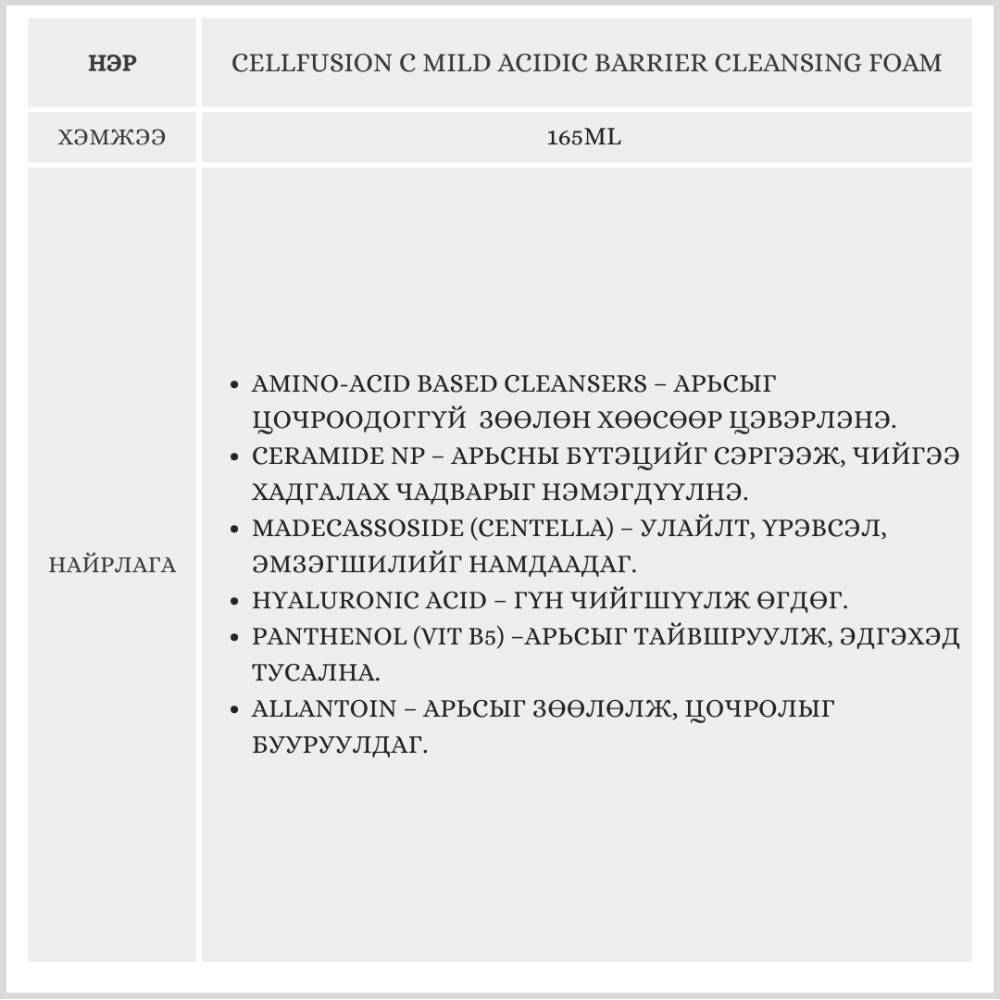 | НЭР | CELLFUSION C MILD ACIDIC BARRIER CLEANSING FOAM |
|---|---|
| ХЭМЖЭЭ | 165ML |
| НАЙРЛАГА | • AMINO-ACID BASED CLEANSERS – АРЬСЫГ ЦОЧРООДОГГҮЙ ЗӨӨЛӨН ХӨӨСӨӨР ЦЭВЭРЛЭНЭ. • CERAMIDE NP – АРЬСНЫ БҮТЭЦИЙГ СЭРГЭЭЖ, ЧИЙГЭЭ ХАДГАЛАХ ЧАДВАРЫГ НЭМЭГДҮҮЛНЭ. • MADECASSOSIDE (CENTELLA) – УЛАЙЛТ, ҮРЭВСЭЛ, ЭМЗЭГШИЛИЙГ НАМДААДАГ. • HYALURONIC ACID – ГҮН ЧИЙГШҮҮЛЖ ӨГДӨГ. • PANTHENOL (VIT B5) –АРЬСЫГ ТАЙВШРУУЛЖ, ЭДГЭХЭД ТУСАЛНА. • ALLANTOIN – АРЬСЫГ ЗӨӨЛӨЛЖ, ЦОЧРОЛЫГ БУУРУУЛДАГ. |